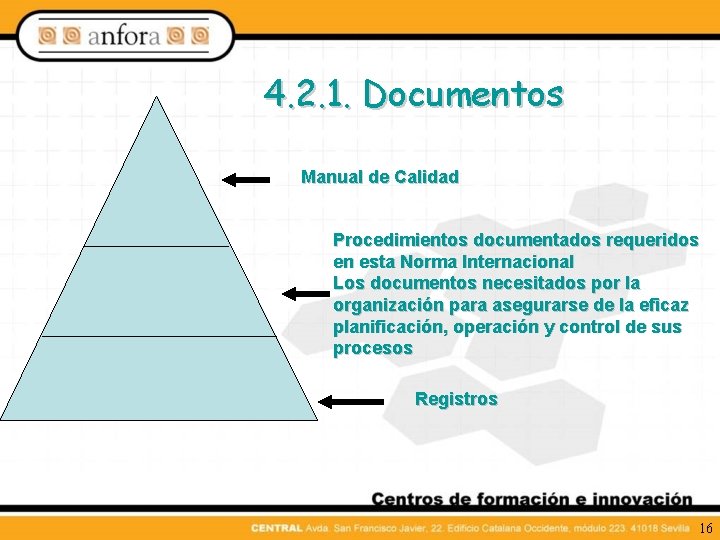 anfora

4.2.1. Documentos

Manual de Calidad

Procedimientos documentados requeridos en esta Norma Internacional
Los documentos necesitados por la organización para asegurarse de la eficaz planificación, operación y control de sus procesos

Registros

Centros de formación e innovación

CENTRAL Avda. San Francisco Javier, 22. Edificio Catalana Occidente, módulo 223. 41018 Sevilla 16